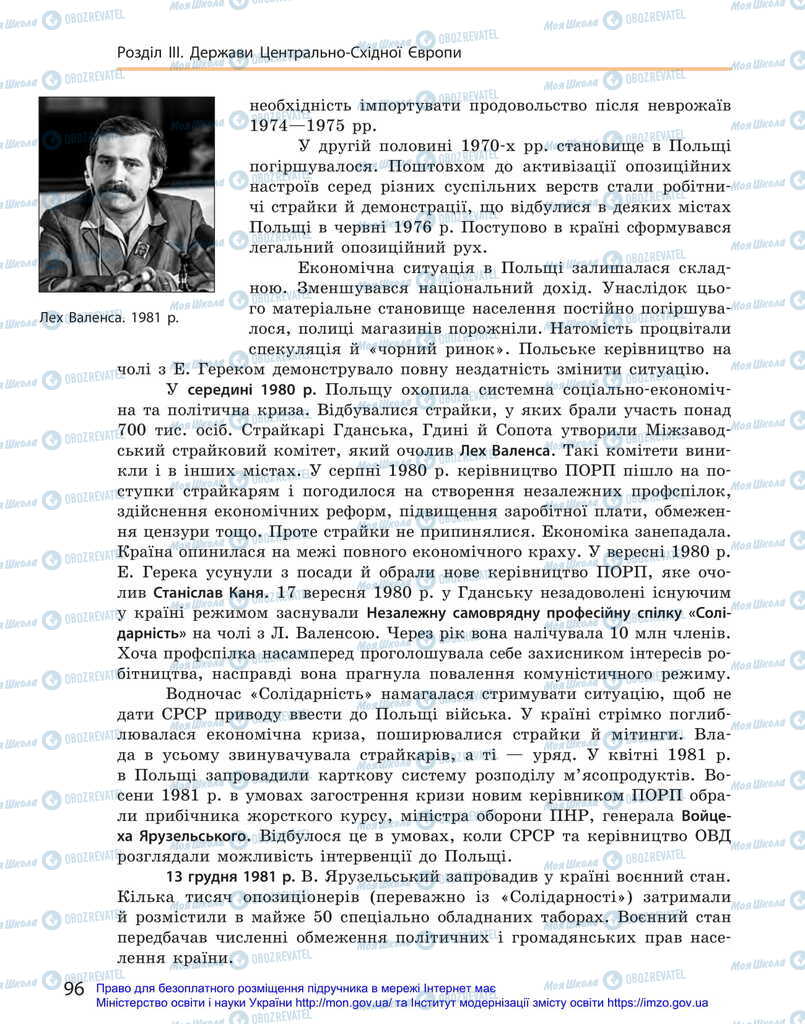 Розділ III. Держави Центрально-Східної Європи

Лех Валенса. 1981 р.

необхідність імпортувати продовольство після неврожаїв 1974—1975 рр.

У другій половині 1970-х рр. становище в Польщі погіршувалося. Поштовхом до активізації опозиційних настроїв серед різних суспільних верств стали робітничі страйки й демонстрації, що відбулися в деяких містах Польщі в червні 1976 р. Поступово в країні сформувався легальний опозиційний рух.

Економічна ситуація в Польщі залишалася складною. Зменшувався національний дохід. Унаслідок цього матеріальне становище населення постійно погіршувалося, полиці магазинів порожніли. Натомість процвітали спекуляція й «чорний ринок». Польське керівництво на чолі з Е. Гереком демонструвало повну нездатність змінити ситуацію.

У середині 1980 р. Польщу охопила системна соціально-економічна та політична криза. Відбувалися страйки, у яких брали участь понад 700 тис. осіб. Страйкарі Гданська, Гдині й Сопота утворили Міжзаводський страйковий комітет, який очолив Лех Валенса. Такі комітети виникли і в інших містах. У серпні 1980 р. керівництво ПОРП пішло на поступки страйкарям і погодилося на створення незалежних профспілок, здійснення економічних реформ, підвищення заробітної плати, обмеження цензури тощо. Проте страйки не припинялися. Економіка занепадала. Країна опинилася на межі повного економічного краху. У вересні 1980 р. Е. Герека усунули з посади й обрали нове керівництво ПОРП, яке очолив Станіслав Каня. 17 вересня 1980 р. у Гданську незадоволені існуючим у країні режимом заснували Незалежну самоврядну професійну спілку «Солідарність» на чолі з Л. Валенсою. Через рік вона налічувала 10 млн членів. Хоча профспілка насамперед проголошувала себе захисником інтересів робітництва, насправді вона прагнула повалення комуністичного режиму.

Водночас «Солідарність» намагалася стримувати ситуацію, щоб не дати СРСР приводу ввести до Польщі війська. У країні стрімко поглиблювалася економічна криза, поширювалися страйки й мітинги. Влада в усьому звинувачувала страйкарів, а ті — уряд. У квітні 1981 р. в Польщі запровадили карткову систему розподілу м'ясопродуктів. Восени 1981 р. в умовах загострення кризи новим керівником ПОРП обрали прибічника жорсткого курсу, міністра оборони ПНР, генерала Войцеха Ярузельського. Відбулося це в умовах, коли СРСР та керівництво ОВД розглядали можливість інтервенції до Польщі.

13 грудня 1981 р. В. Ярузельський запровадив у країні воєнний стан. Кілька тисяч опозиціонерів (переважно із «Солідарності») затримали й розмістили в майже 50 спеціально обладнаних таборах. Воєнний стан передбачав численні обмеження політичних і громадянських прав населення країни.

96 Право для безоплатного розміщення підручника в мережі Інтернет має Міністерство освіти і науки України http://mon.gov.ua/ та Інститут модернізації змісту освіти https://imzo.gov.ua